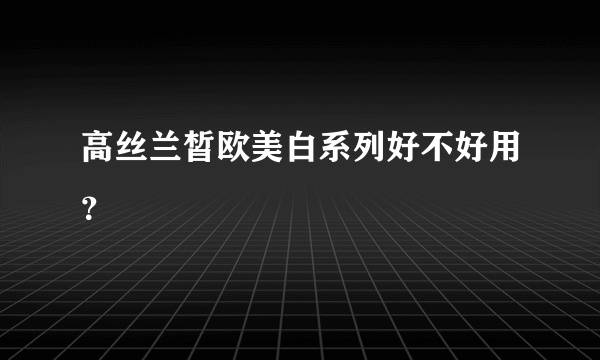 高丝兰皙欧美白系列好不好用?